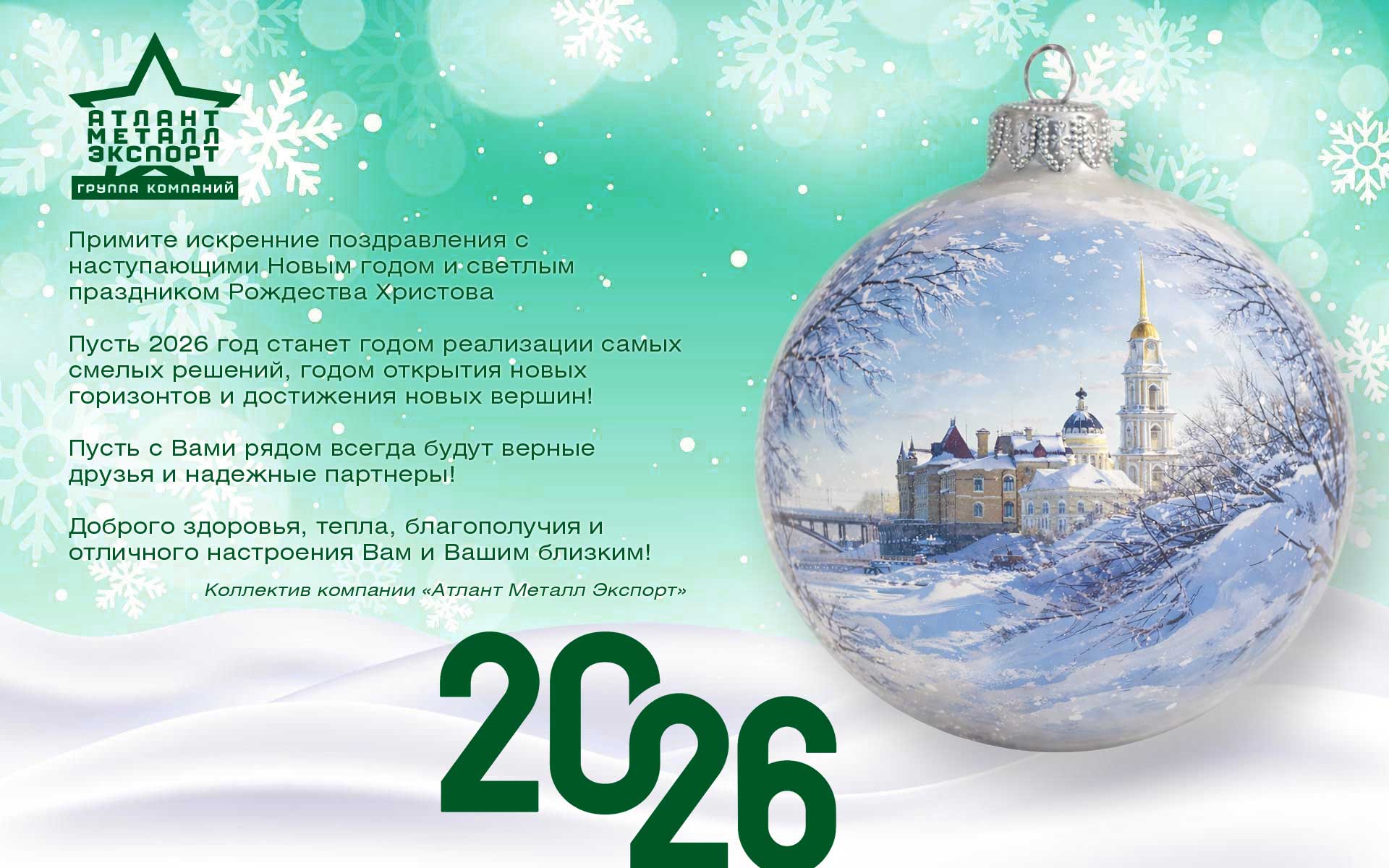 АТЛАНТ
МЕТАЛЛ
ЭКСПОРТ
ГРУППА КОМПАНИЙ

Примите искренние поздравления с наступающими Новым годом и светлым праздником Рождества Христова

Пусть 2026 год станет годом реализации самых смелых решений, годом открытия новых горизонтов и достижения новых вершин!

Пусть с Вами рядом всегда будут верные друзья и надежные партнеры!

Доброго здоровья, тепла, благополучия и отличного настроения Вам и Вашим близким!

Коллектив компании «Атлант Металл Экспорт»

2026